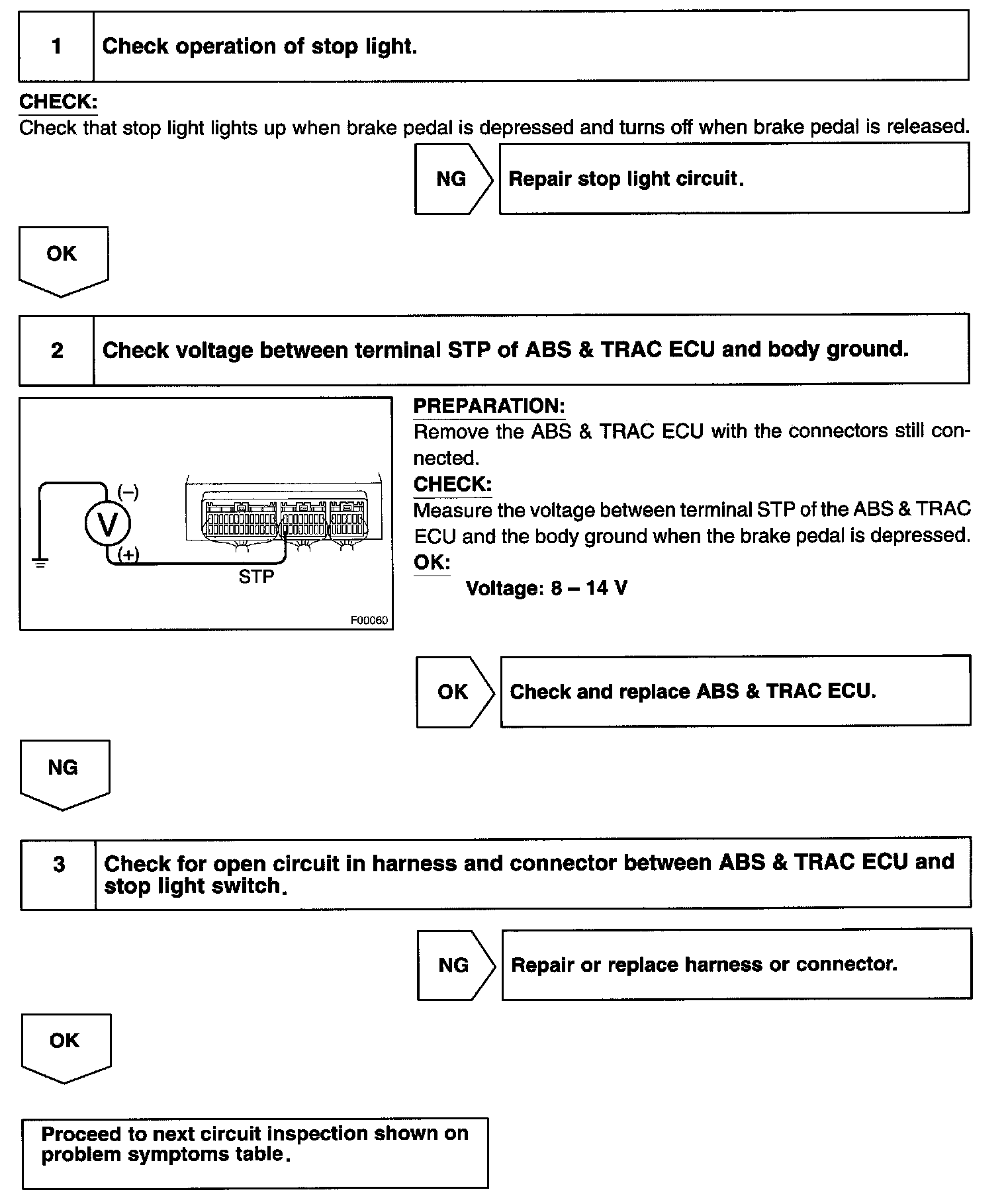 1 Check operation of stop light.

CHECK:
Check that stop light lights up when brake pedal is depressed and turns off when brake pedal is released.

NG Repair stop light circuit.

OK

2 Check voltage between terminal STP of ABS & TRAC ECU and body ground.

(–)
V
(+)
STP
F00060

PREPARATION:
Remove the ABS & TRAC ECU with the connectors still connected.
CHECK:
Measure the voltage between terminal STP of the ABS & TRAC ECU and the body ground when the brake pedal is depressed.
OK:
Voltage: 8 – 14 V

OK Check and replace ABS & TRAC ECU.

NG

3 Check for open circuit in harness and connector between ABS & TRAC ECU and stop light switch.

NG Repair or replace harness or connector.

OK

Proceed to next circuit inspection shown on problem symptoms table.